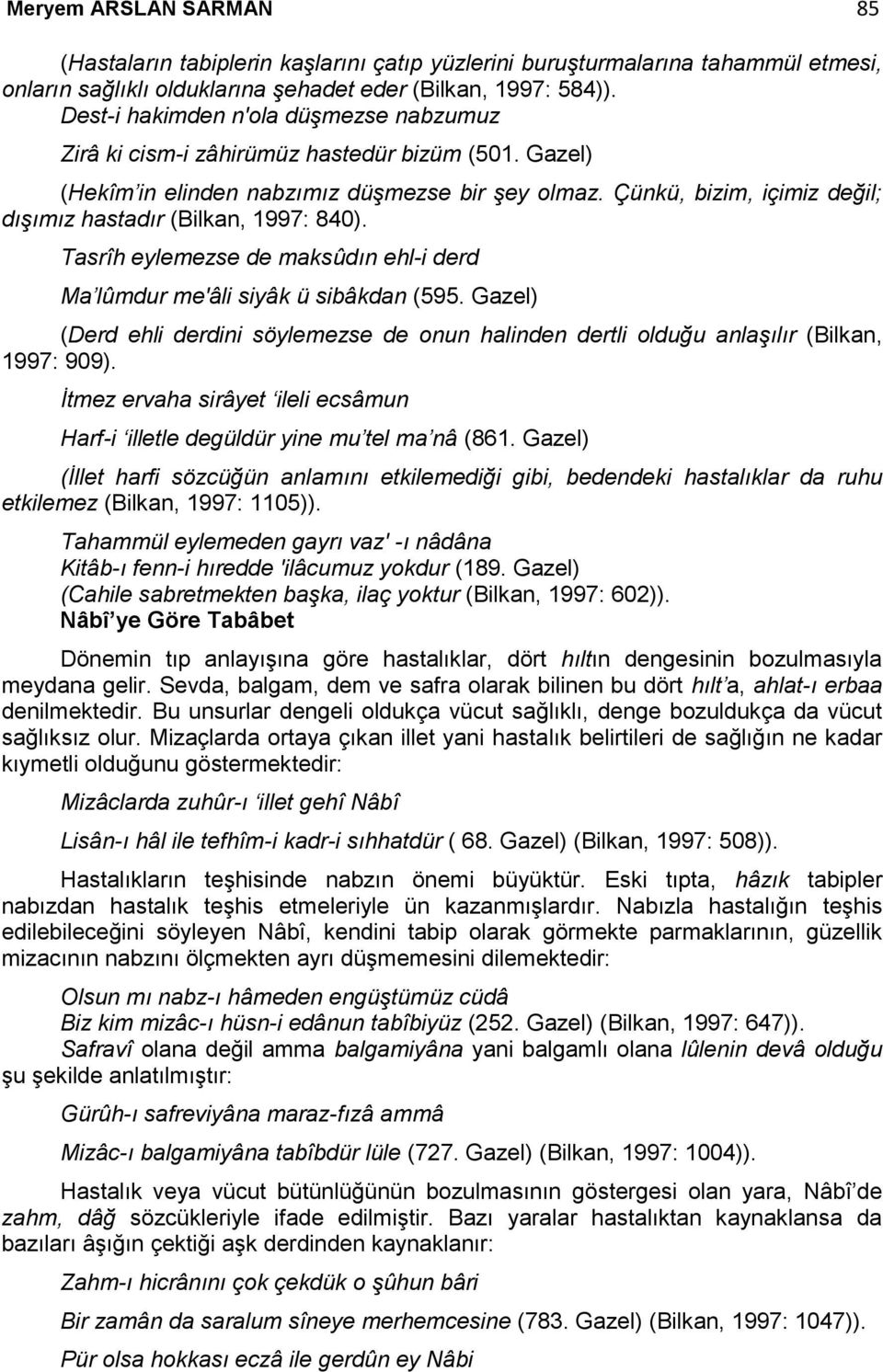 Meryem ARSLAN SARMAN 85

(Hastaların tabiplerin kaşlarını çatıp yüzlerini buruşturmalarına tahammül etmesi, onların sağlıklı olduklarına şehadet eder (Bilkan, 1997: 584)).

Dest-i hakimden n'ola düşmezse nabzumuz

Zirâ ki cism-i zâhirümüz hastedür bizüm (501. Gazel)

(Hekîm'in elinden nabzımız düşmezse bir şey olmaz. Çünkü, bizim, içimiz değil; dışımız hastadır (Bilkan, 1997: 840).

Tasrîh eylemezse de maksûdın ehl-i derd

Ma'lûmdur me'âli siyâk ü sibâkdan (595. Gazel)

(Derd ehli derdini söylemezse de onun halinden dertli olduğu anlaşılır (Bilkan, 1997: 909).

İtmez ervaha sirâyet 'ileli ecsâmun

Harf-i 'illetle degüldür yine mu'tel ma'nâ (861. Gazel)

(İllet harfi sözcüğün anlamını etkilemediği gibi, bedendeki hastalıklar da ruhu etkilemez (Bilkan, 1997: 1105)).

Tahammül eylemeden gayrı vaz' -ı nâdâna
Kitâb-ı fenn-i hıredde 'ilâcumuz yokdur (189. Gazel)
(Cahile sabretmekten başka, ilaç yoktur (Bilkan, 1997: 602)).

Nâbî'ye Göre Tabâbet

Dönemin tıp anlayışına göre hastalıklar, dört hıltın dengesinin bozulmasıyla meydana gelir. Sevda, balgam, dem ve safra olarak bilinen bu dört hılt'a, ahlat-ı erbaa denilmektedir. Bu unsurlar dengeli oldukça vücut sağlıklı, denge bozuldukça da vücut sağlıksız olur. Mizaçlarda ortaya çıkan illet yani hastalık belirtileri de sağlığın ne kadar kıymetli olduğunu göstermektedir:

Mizâclarda zuhûr-ı 'illet gehî Nâbî

Lisân-ı hâl ile tefhîm-i kadr-i sıhhatdür ( 68. Gazel) (Bilkan, 1997: 508)).

Hastalıkların teşhisinde nabzın önemi büyüktür. Eski tıpta, hâzık tabipler nabızdan hastalık teşhis etmeleriyle ün kazanmışlardır. Nabızla hastalığın teşhis edilebileceğini söyleyen Nâbî, kendini tabip olarak görmekte parmaklarının, güzellik mizacının nabzını ölçmekten ayrı düşmemesini dilemektedir:

Olsun mı nabz-ı hâmeden engüştümüz cüdâ
Biz kim mizâc-ı hüsn-i edânun tabîbiyüz (252. Gazel) (Bilkan, 1997: 647)).

Safravî olana değil amma balgamiyâna yani balgamlı olana lûlenin devâ olduğu şu şekilde anlatılmıştır:

Gürûh-ı safreviyâna maraz-fızâ ammâ

Mizâc-ı balgamiyâna tabîbdür lüle (727. Gazel) (Bilkan, 1997: 1004)).

Hastalık veya vücut bütünlüğünün bozulmasının göstergesi olan yara, Nâbî'de zahm, dâğ sözcükleriyle ifade edilmiştir. Bazı yaralar hastalıktan kaynaklansa da bazıları âşığın çektiği aşk derdinden kaynaklanır:

Zahm-ı hicrânını çok çekdük o şûhun bâri

Bir zamân da saralum sîneye merhemcesine (783. Gazel) (Bilkan, 1997: 1047)).

Pür olsa hokkası eczâ ile gerdûn ey Nâbi